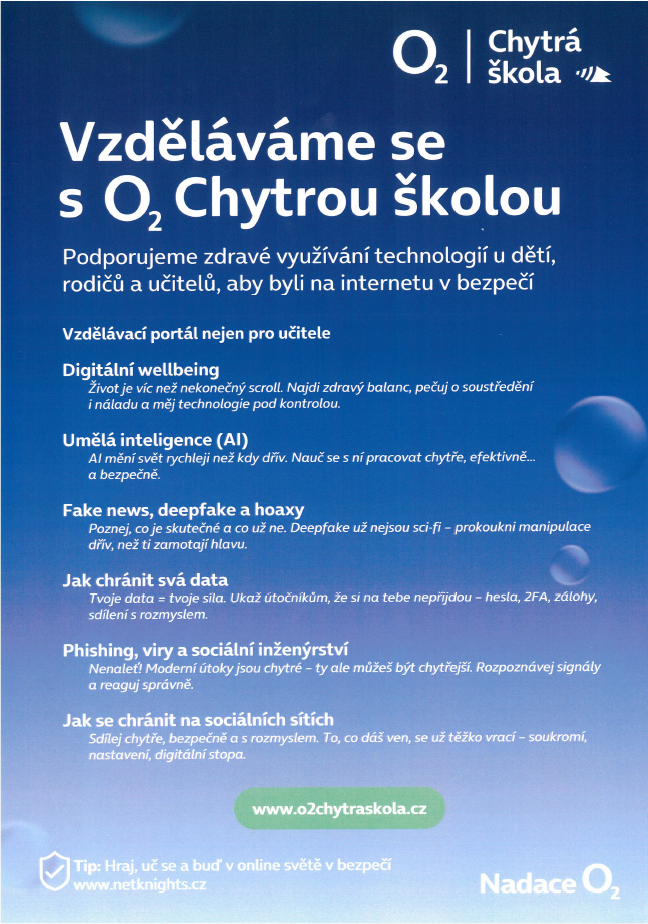 $O_2$ | Chytrá škola

Vzděláváme se s $O_2$ Chytrou školou

Podporujeme zdravé využívání technologií u dětí, rodičů a učitelů, aby byli na internetu v bezpečí

Vzdělávací portál nejen pro učitele

Digitální wellbeing
Život je víc než nekonečný scroll. Najdi zdravý balanc, pečuj o soustředění i náladu a měj technologie pod kontrolou.

Umělá inteligence (AI)
AI mění svět rychleji než kdy dřív. Nauč se s ní pracovat chytře, efektivně... a bezpečně.

Fake news, deepfake a hoaxy
Poznej, co je skutečné a co už ne. Deepfake už nejsou sci-fi – prokoukni manipulace dřív, než ti zamotají hlavu.

Jak chránit svá data
Tvoje data = tvoje síla. Ukaž útočníkům, že si na tebe nepřijdou – hesla, 2FA, zálohy, sdílení s rozmyslem.

Phishing, viry a sociální inženýrství
Nenaleť! Moderní útoky jsou chytré – ty ale můžeš být chytřejší. Rozpoznávej signály a reaguj správně.

Jak se chránit na sociálních sítích
Sdílej chytře, bezpečně a s rozmyslem. To, co dáš ven, se už těžko vrací – soukromí, nastavení, digitální stopa.

www.o2chytraskola.cz

Tip: Hraj, uč se a buď v online světě v bezpečí
www.netknights.cz

Nadace $O_2$